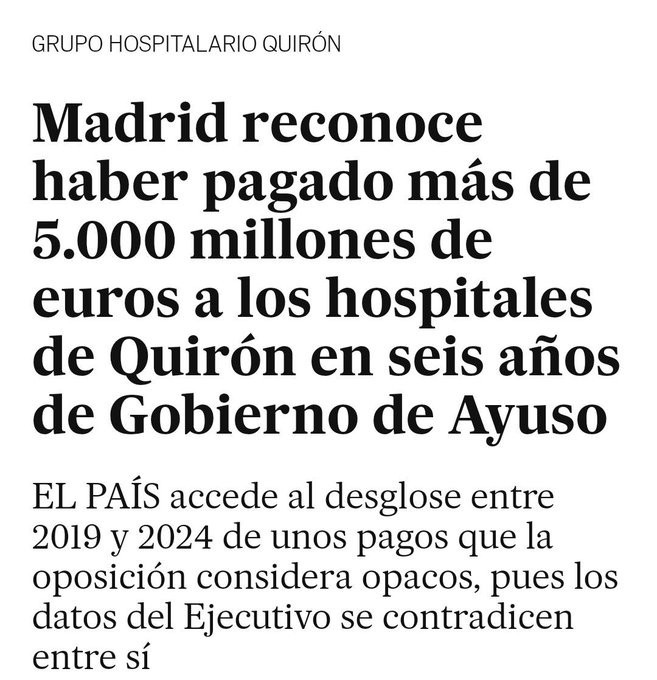 GRUPO HOSPITALARIO QUIRÓN

Madrid reconoce haber pagado más de 5.000 millones de euros a los hospitales de Quirón en seis años de Gobierno de Ayuso

EL PAÍS accede al desglose entre 2019 y 2024 de unos pagos que la oposición considera opacos, pues los datos del Ejecutivo se contradicen entre sí